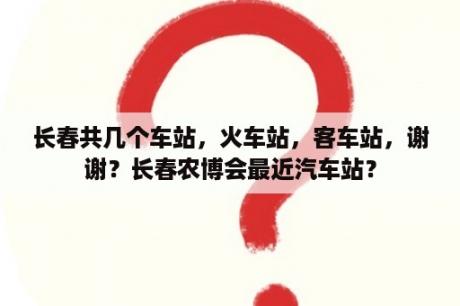 长春共几个车站，火车站，客车站，谢谢？长春农博会最近汽车站?